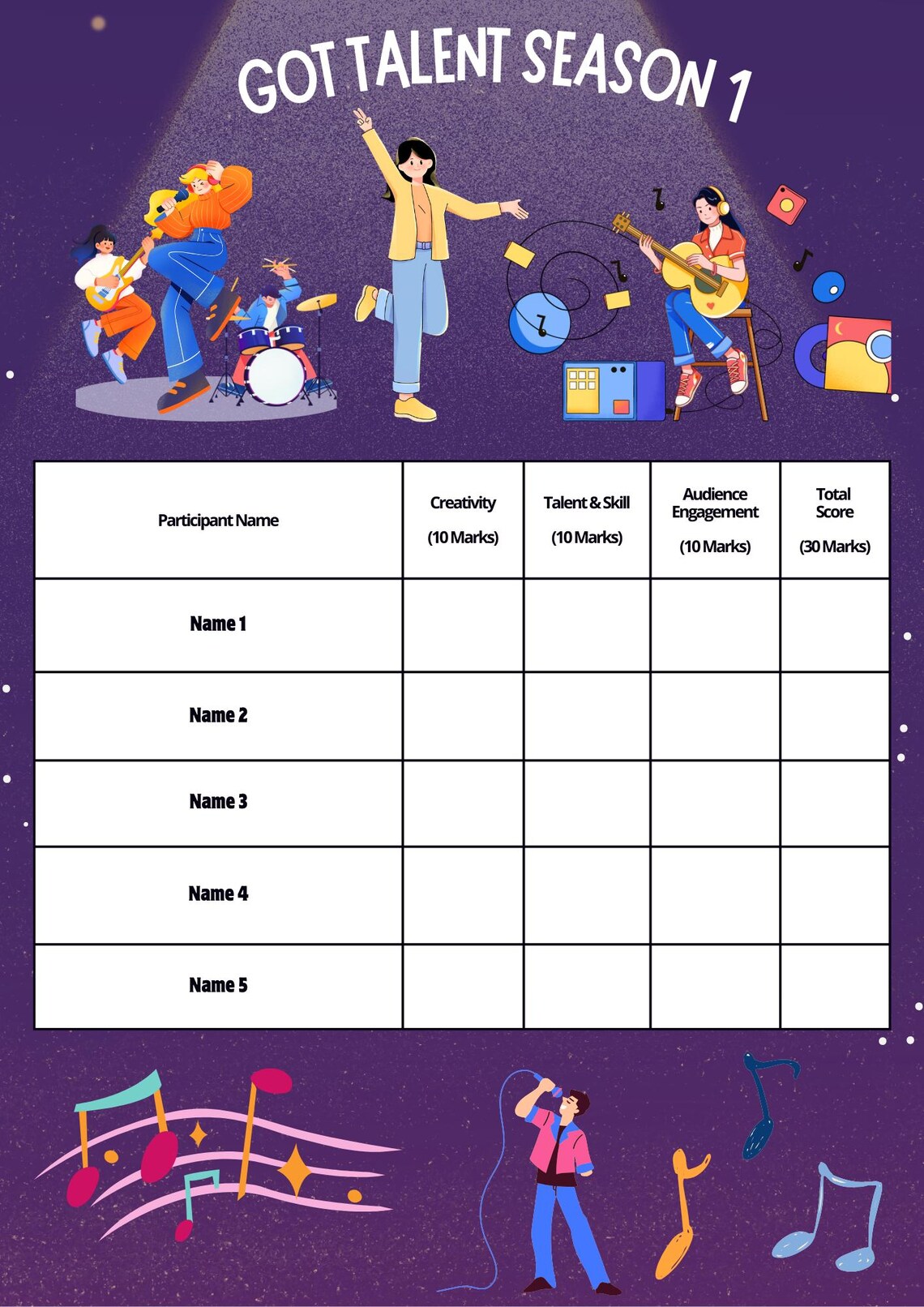 GOT TALENT SEASON 1

| Participant Name | Creativity (10 Marks) | Talent & Skill (10 Marks) | Audience Engagement (10 Marks) | Total Score (30 Marks) |
|---|---|---|---|---|
| Name 1 | | | | |
| Name 2 | | | | |
| Name 3 | | | | |
| Name 4 | | | | |
| Name 5 | | | | |